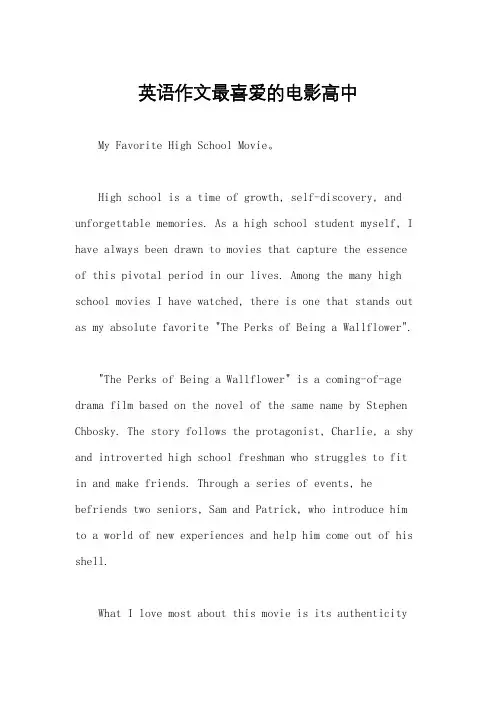 英语作文最喜爱的电影高中

My Favorite High School Movie。

High school is a time of growth, self-discovery, and unforgettable memories. As a high school student myself, I have always been drawn to movies that capture the essence of this pivotal period in our lives. Among the many high school movies I have watched, there is one that stands out as my absolute favorite "The Perks of Being a Wallflower".

"The Perks of Being a Wallflower" is a coming-of-age drama film based on the novel of the same name by Stephen Chbosky. The story follows the protagonist, Charlie, a shy and introverted high school freshman who struggles to fit in and make friends. Through a series of events, he befriends two seniors, Sam and Patrick, who introduce him to a world of new experiences and help him come out of his shell.

What I love most about this movie is its authenticity